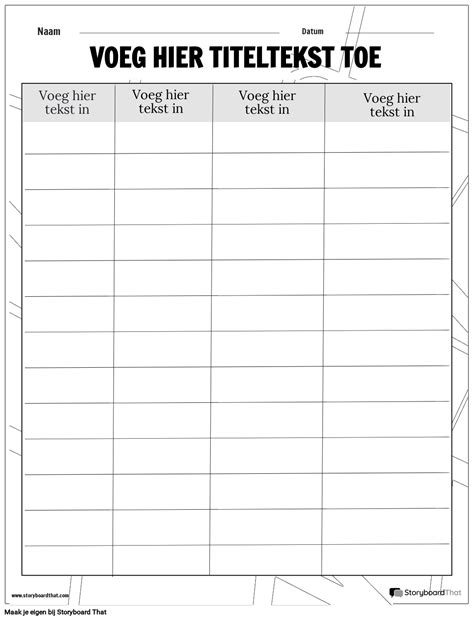 Naam Datum

VOEG HIER TITELTEKST TOE

| Voeg hier tekst in | Voeg hier tekst in | Voeg hier tekst in | Voeg hier tekst in |
|---|---|---|---|
| | | | |
| | | | |
| | | | |
| | | | |
| | | | |
| | | | |
| | | | |
| | | | |
| | | | |
| | | | |
| | | | |
| | | | |
| | | | |

www.storyboardthat.com

StoryboardThat

Maak je eigen bij Storyboard That